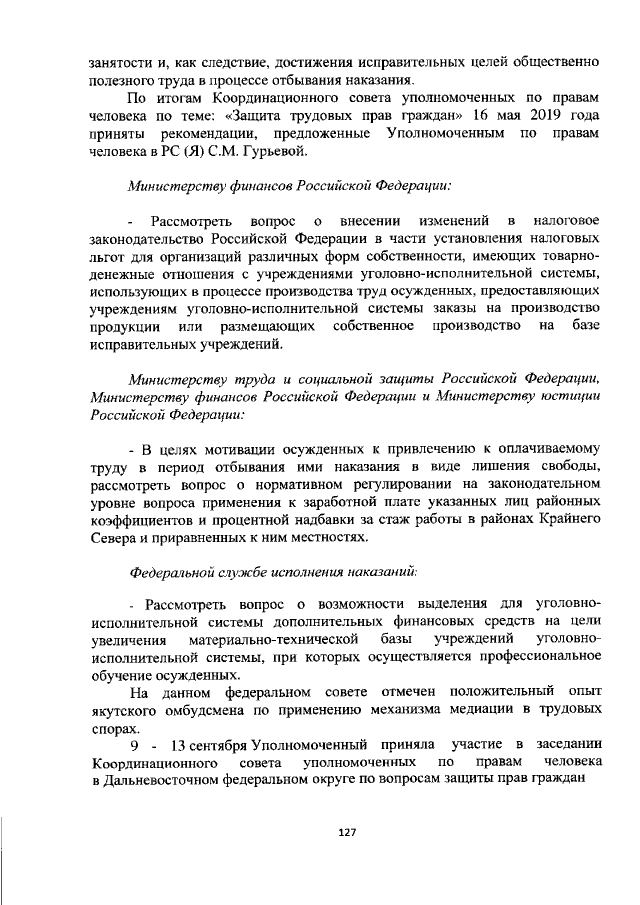 занятости и, как следствие, достижения исправительных целей общественно полезного труда в процессе отбывания наказания.

По итогам Координационного совета уполномоченных по правам человека по теме: «Защита трудовых прав граждан» 16 мая 2019 года приняты рекомендации, предложенные Уполномоченным по правам человека в РС (Я) С.М. Гурьевой.

Министерству финансов Российской Федерации:

- Рассмотреть вопрос о внесении изменений в налоговое законодательство Российской Федерации в части установления налоговых льгот для организаций различных форм собственности, имеющих товарно-денежные отношения с учреждениями уголовно-исполнительной системы, использующих в процессе производства труд осужденных, предоставляющих учреждениям уголовно-исполнительной системы заказы на производство продукции или размещающих собственное производство на базе исправительных учреждений.

Министерству труда и социальной защиты Российской Федерации, Министерству финансов Российской Федерации и Министерству юстиции Российской Федерации:

- В целях мотивации осужденных к привлечению к оплачиваемому труду в период отбывания ими наказания в виде лишения свободы, рассмотреть вопрос о нормативном регулировании на законодательном уровне вопроса применения к заработной плате указанных лиц районных коэффициентов и процентной надбавки за стаж работы в районах Крайнего Севера и приравненных к ним местностях.

Федеральной службе исполнения наказаний:

- Рассмотреть вопрос о возможности выделения для уголовно-исполнительной системы дополнительных финансовых средств на цели увеличения материально-технической базы учреждений уголовно-исполнительной системы, при которых осуществляется профессиональное обучение осужденных.

На данном федеральном совете отмечен положительный опыт якутского омбудсмена по применению механизма медиации в трудовых спорах.

9 - 13 сентября Уполномоченный приняла участие в заседании Координационного совета уполномоченных по правам человека в Дальневосточном федеральном округе по вопросам защиты прав граждан

127